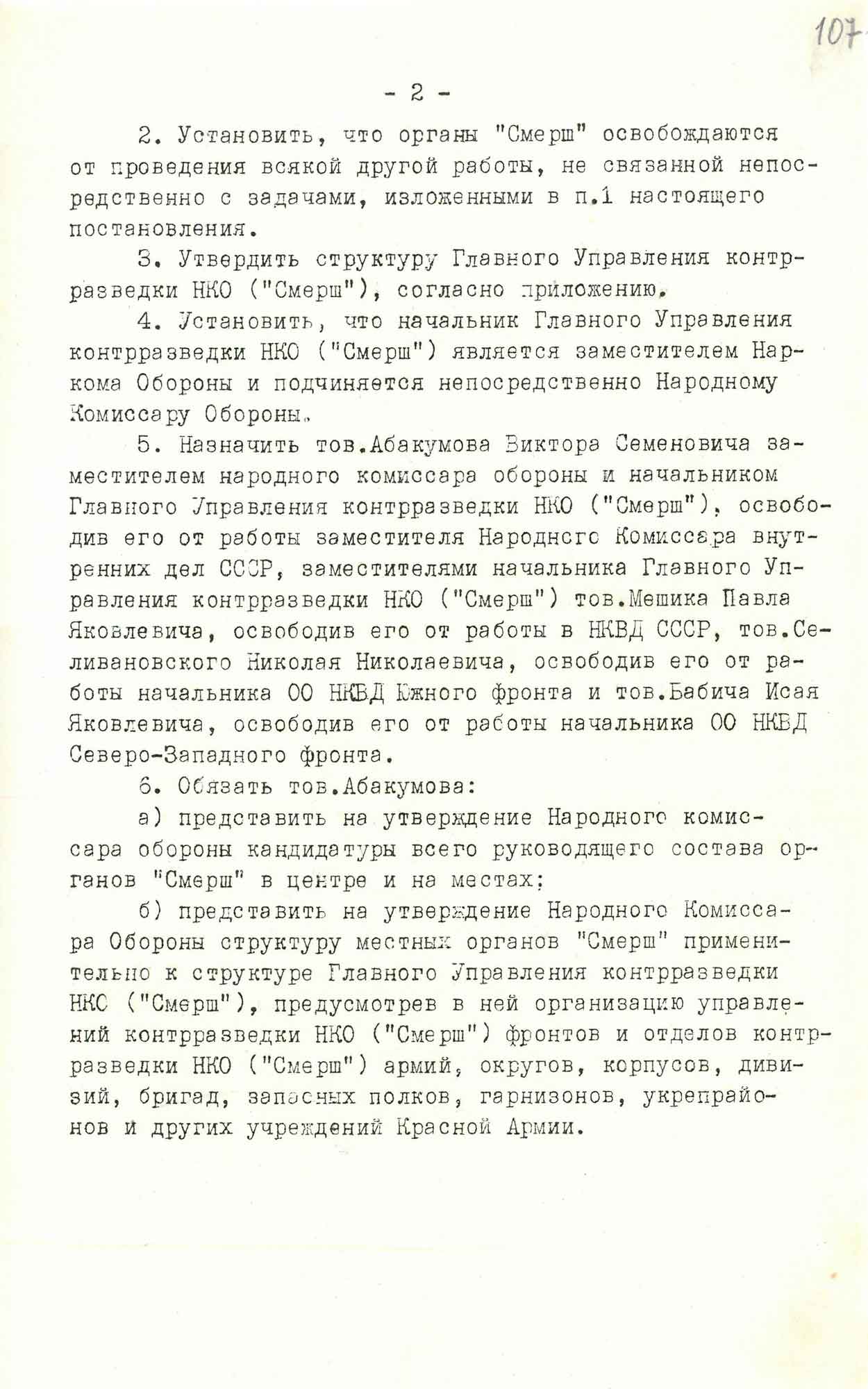 107

- 2 -

2. Установить, что органы "Смерш" освобождаются от проведения всякой другой работы, не связанной непосредственно с задачами, изложенными в п.1 настоящего постановления.

3. Утвердить структуру Главного Управления контрразведки НКО ("Смерш"), согласно приложению.

4. Установить, что начальник Главного Управления контрразведки НКО ("Смерш") является заместителем Наркома Обороны и подчиняется непосредственно Народному Комиссару Обороны.

5. Назначить тов.Абакумова Виктора Семеновича заместителем народного комиссара обороны и начальником Главного Управления контрразведки НКО ("Смерш"), освободив его от работы заместителя Народного Комиссара внутренних дел СССР, заместителями начальника Главного Управления контрразведки НКО ("Смерш") тов.Мешика Павла Яковлевича, освободив его от работы в НКВД СССР, тов.Селивановского Николая Николаевича, освободив его от работы начальника ОО НКВД Южного фронта и тов.Бабича Исая Яковлевича, освободив его от работы начальника ОО НКВД Северо-Западного фронта.

6. Обязать тов.Абакумова:

а) представить на утверждение Народного комиссара обороны кандидатуры всего руководящего состава органов "Смерш" в центре и на местах;

б) представить на утверждение Народного Комиссара Обороны структуру местных органов "Смерш" применительно к структуре Главного Управления контрразведки НКО ("Смерш"), предусмотрев в ней организацию управлений контрразведки НКО ("Смерш") фронтов и отделов контрразведки НКО ("Смерш") армий, округов, корпусов, дивизий, бригад, запасных полков, гарнизонов, укрепрайонов и других учреждений Красной Армии.